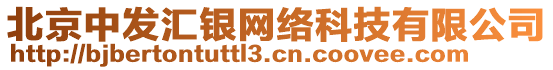 北京中发汇银网络科技有限公司
http://bjbertontuttl3.cn.coovee.com